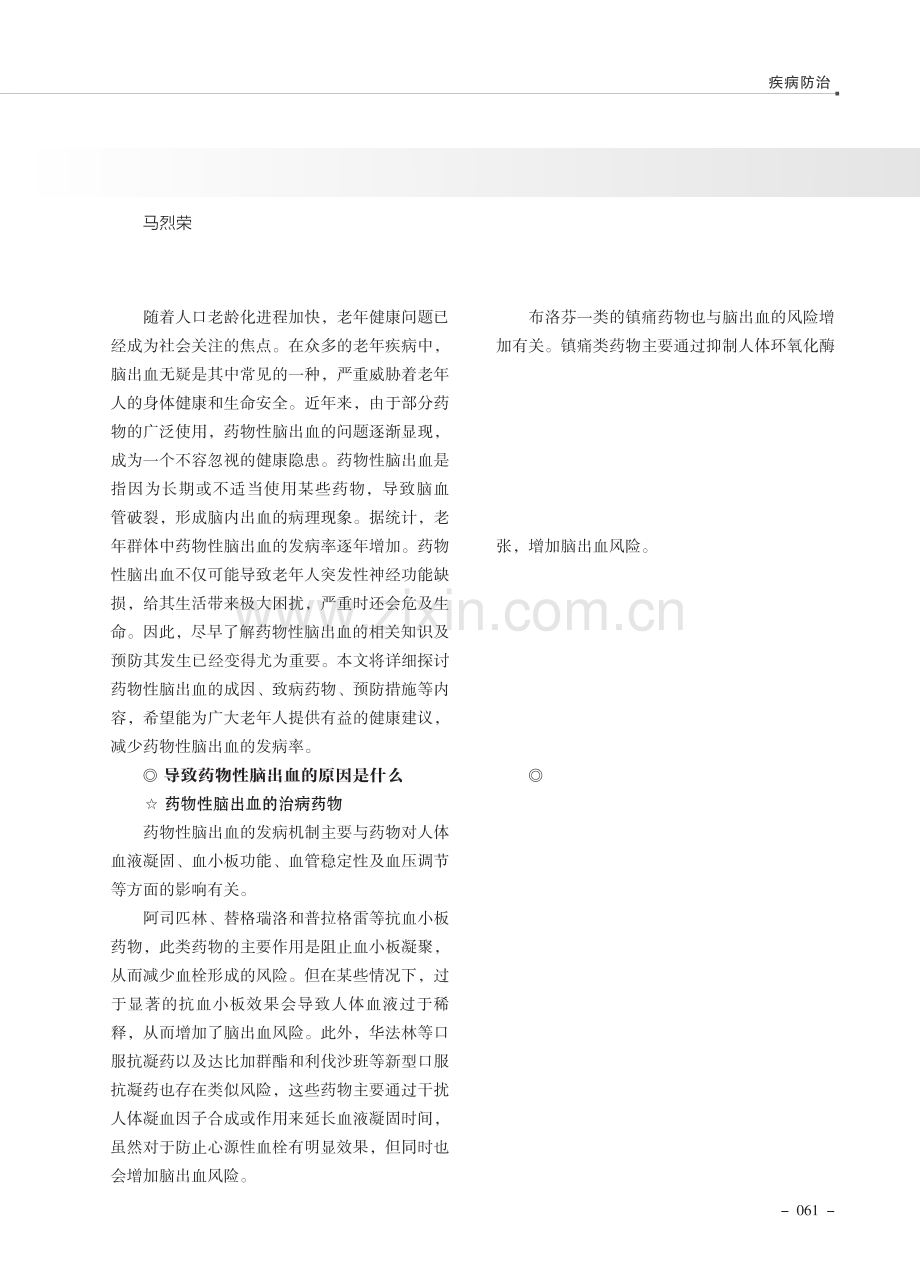 疾病防治

马烈荣

随着人口老龄化进程加快，老年健康问题已经成为社会关注的焦点。在众多的老年疾病中，脑出血无疑是其中常见的一种，严重威胁着老年人的身体健康和生命安全。近年来，由于部分药物的广泛使用，药物性脑出血的问题逐渐显现，成为一个不容忽视的健康隐患。药物性脑出血是指因为长期或不适当使用某些药物，导致脑血管破裂，形成脑内出血的病理现象。据统计，老年群体中药物性脑出血的发病率逐年增加。药物性脑出血不仅可能导致老年人突发性神经功能缺损，给其生活带来极大困扰，严重时还会危及生命。因此，尽早了解药物性脑出血的相关知识及预防其发生已经变得尤为重要。本文将详细探讨药物性脑出血的成因、致病药物、预防措施等内容，希望能为广大老年人提供有益的健康建议，减少药物性脑出血的发病率。

◎ 导致药物性脑出血的原因是什么

☆ 药物性脑出血的治病药物

药物性脑出血的发病机制主要与药物对人体血液凝固、血小板功能、血管稳定性及血压调节等方面的影响有关。

阿司匹林、替格瑞洛和普拉格雷等抗血小板药物，此类药物的主要作用是阻止血小板凝聚，从而减少血栓形成的风险。但在某些情况下，过于显著的抗血小板效果会导致人体血液过于稀释，从而增加了脑出血风险。此外，华法林等口服抗凝药以及达比加群酯和利伐沙班等新型口服抗凝药也存在类似风险，这些药物主要通过干扰人体凝血因子合成或作用来延长血液凝固时间，虽然对于防止心源性血栓有明显效果，但同时也会增加脑出血风险。

布洛芬一类的镇痛药物也与脑出血的风险增加有关。镇痛类药物主要通过抑制人体环氧化酶

张，增加脑出血风险。

◎

- 061 -

www.zixin.com.cn